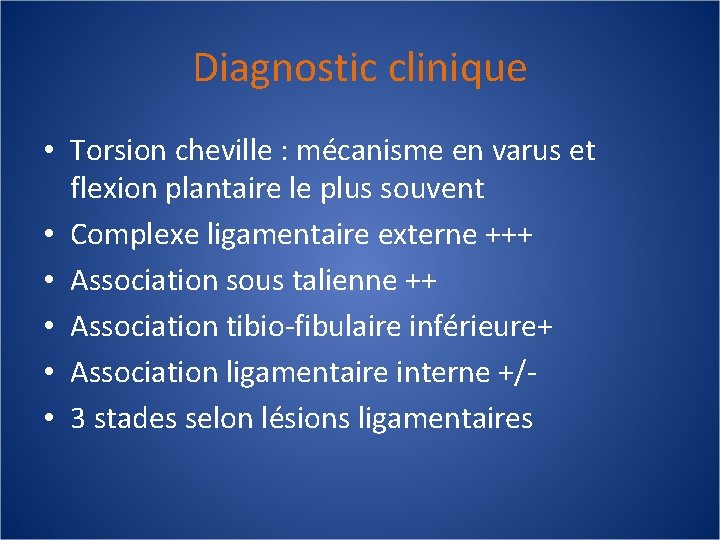 Diagnostic clinique

• Torsion cheville : mécanisme en varus et flexion plantaire le plus souvent
• Complexe ligamentaire externe +++
• Association sous talienne ++
• Association tibio-fibulaire inférieure+
• Association ligamentaire interne +/-
• 3 stades selon lésions ligamentaires